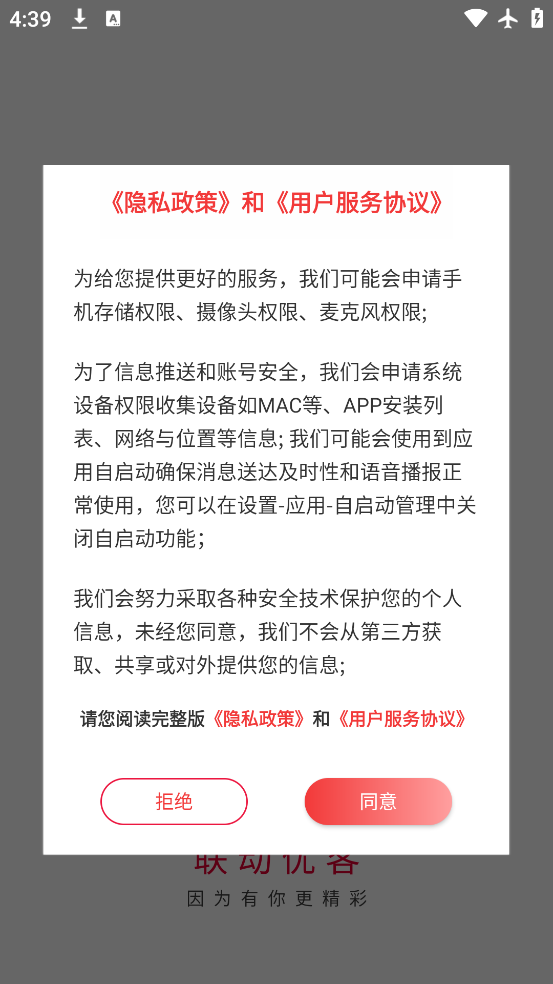 4:39

《隐私政策》和《用户服务协议》

为给您提供更好的服务，我们可能会申请手机存储权限、摄像头权限、麦克风权限;

为了信息推送和账号安全，我们会申请系统设备权限收集设备如MAC等、APP安装列表、网络与位置等信息; 我们可能会使用到应用自启动确保消息送达及时性和语音播报正常使用，您可以在设置-应用-自启动管理中关闭自启动功能;

我们会努力采取各种安全技术保护您的个人信息，未经您同意，我们不会从第三方获取、共享或对外提供您的信息;

请您阅读完整版《隐私政策》和《用户服务协议》

拒绝

同意

联动优客
因为有你更精彩